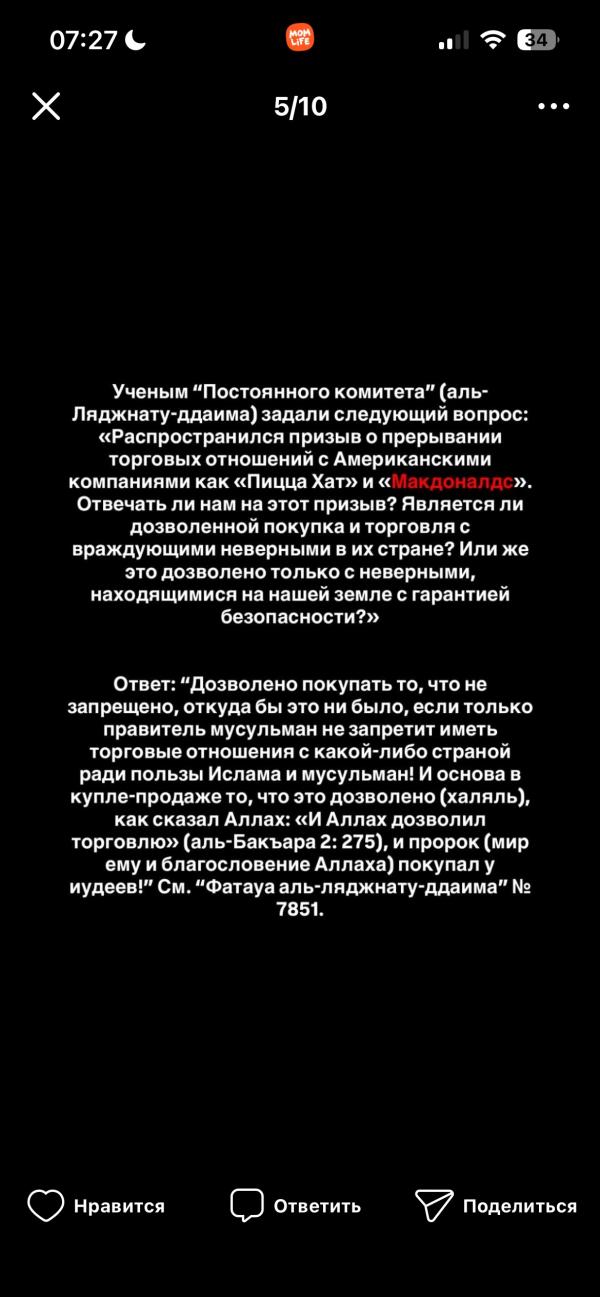 07:27

MOM LIFE

34

5/10

Ученым “Постоянного комитета” (аль-Ляджнату-ддаима) задали следующий вопрос: «Распространился призыв о прерывании торговых отношений с Американскими компаниями как «Пицца Хат» и «Макдоналдс». Отвечать ли нам на этот призыв? Является ли дозволенной покупка и торговля с враждующими неверными в их стране? Или же это дозволено только с неверными, находящимися на нашей земле с гарантией безопасности?»

Ответ: “Дозволено покупать то, что не запрещено, откуда бы это ни было, если только правитель мусульман не запретит иметь торговые отношения с какой-либо страной ради пользы Ислама и мусульман! И основа в купле-продаже то, что это дозволено (халяль), как сказал Аллах: «И Аллах дозволил торговлю» (аль-Бакъара 2: 275), и пророк (мир ему и благословение Аллаха) покупал у иудеев!” См. “Фатауа аль-ляджнату-ддаима” № 7851.

Нравится

Ответить

Поделиться